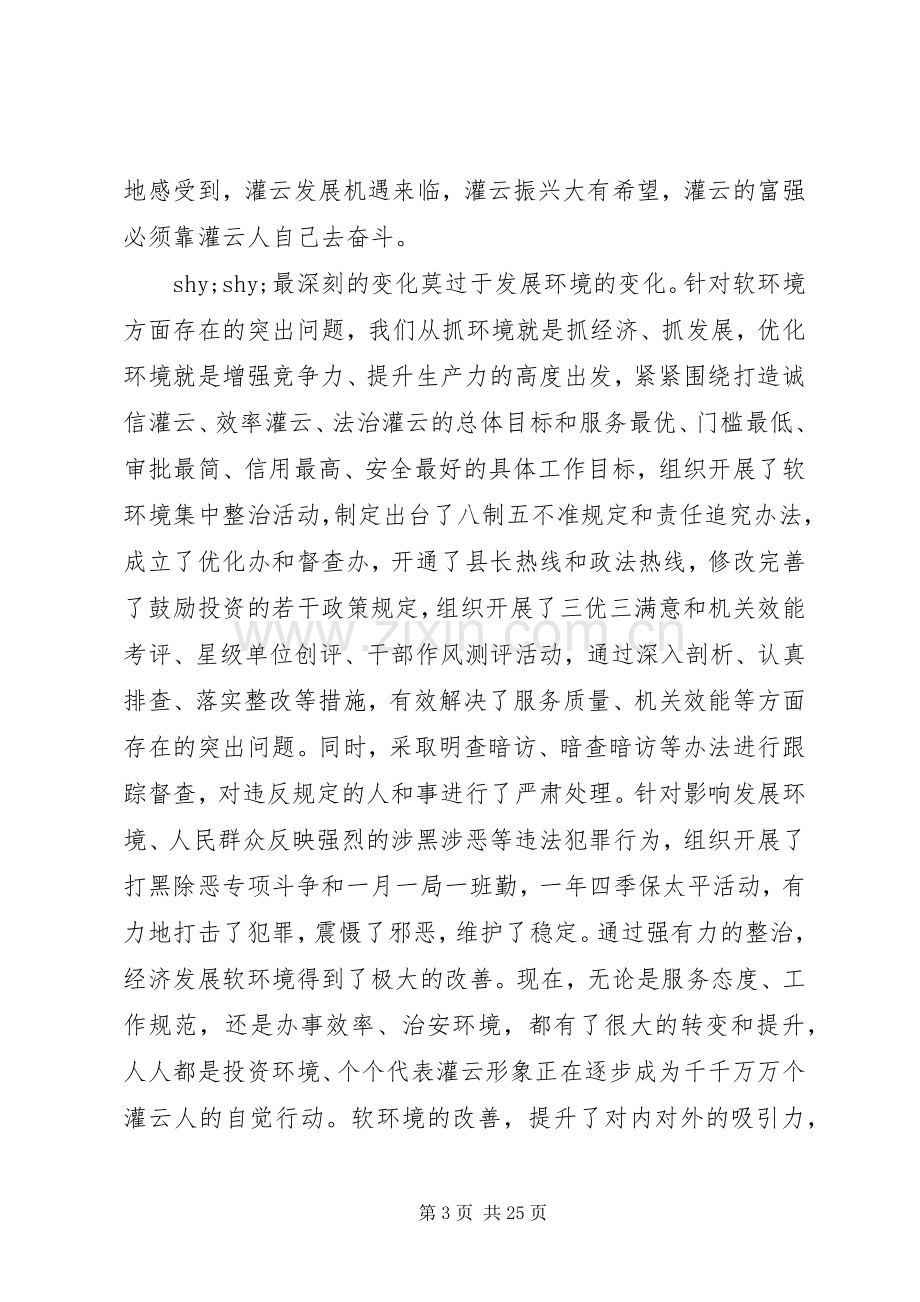 地感受到，灌云发展机遇来临，灌云振兴大有希望，灌云的富强必须靠灌云人自己去奋斗。

shy;shy;最深刻的变化莫过于发展环境的变化。针对软环境方面存在的突出问题，我们从抓环境就是抓经济、抓发展，优化环境就是增强竞争力、提升生产力的高度出发，紧紧围绕打造诚信灌云、效率灌云、法治灌云的总体目标和服务最优、门槛最低、审批最简、信用最高、安全最好的具体工作目标，组织开展了软环境集中整治活动，制定出台了八制五不准规定和责任追究办法，成立了优化办和督查办，开通了县长热线和政法热线，修改完善了鼓励投资的若干政策规定，组织开展了三优三满意和机关效能考评、星级单位创评、干部作风测评活动，通过深入剖析、认真排查、落实整改等措施，有效解决了服务质量、机关效能等方面存在的突出问题。同时，采取明查暗访、暗查暗访等办法进行跟踪督查，对违反规定的人和事进行了严肃处理。针对影响发展环境、人民群众反映强烈的涉黑涉恶等违法犯罪行为，组织开展了打黑除恶专项斗争和一月一局一班勤，一年四季保太平活动，有力地打击了犯罪，震慑了邪恶，维护了稳定。通过强有力的整治，经济发展软环境得到了极大的改善。现在，无论是服务态度、工作规范，还是办事效率、治安环境，都有了很大的转变和提升，人人都是投资环境、个个代表灌云形象正在逐步成为千千万万个灌云人的自觉行动。软环境的改善，提升了对内对外的吸引力，

第3页 共25页

www.zixin.com.cn